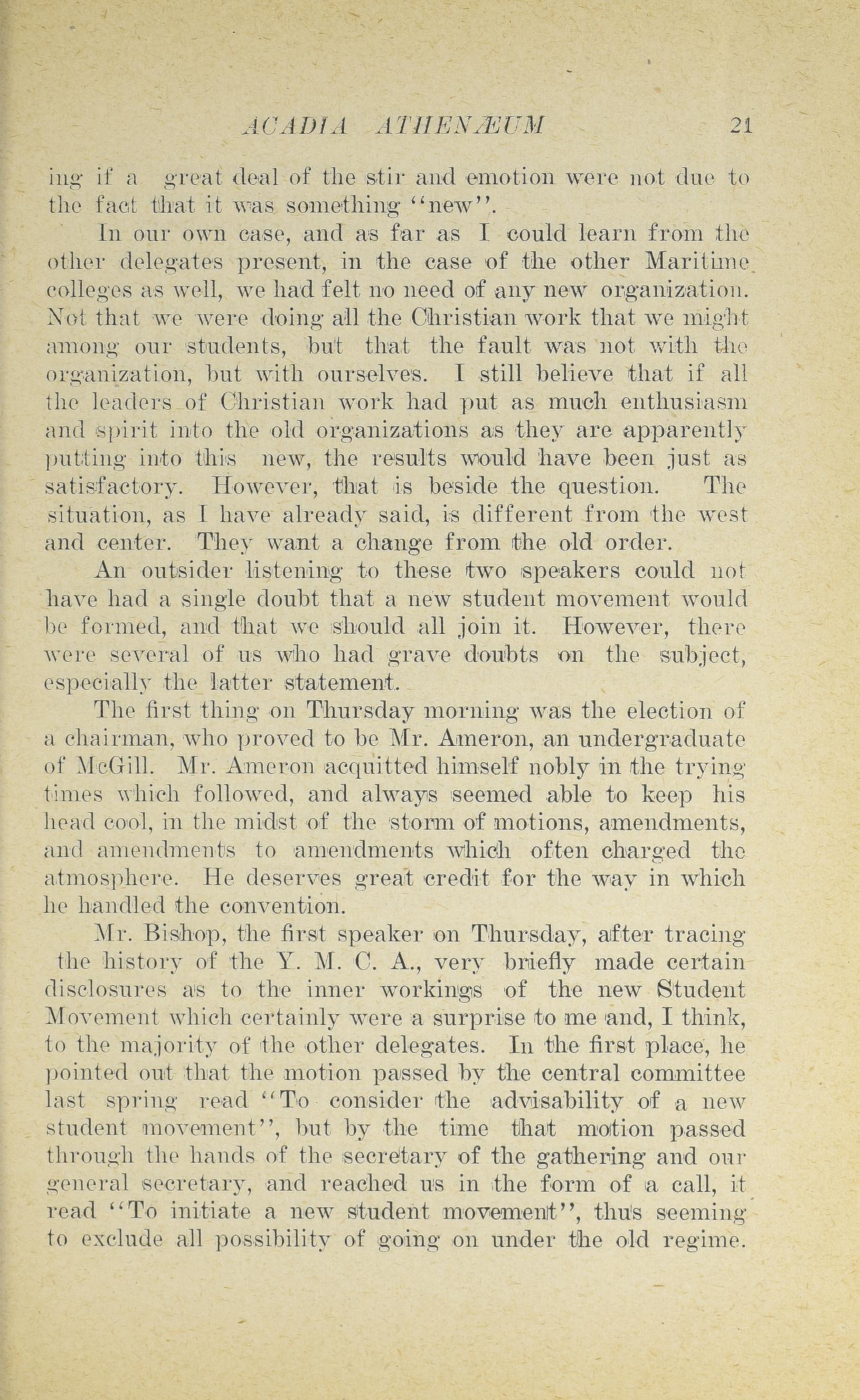 ACADIA ATHENÆUM 21

ing if a great deal of the stir and emotion were not due to the fact that it was something "new".

In our own case, and as far as I could learn from the other delegates present, in the case of the other Maritime colleges as well, we had felt no need of any new organization. Not that we were doing all the Christian work that we might among our students, but that the fault was not with the organization, but with ourselves. I still believe that if all the leaders of Christian work had put as much enthusiasm and spirit into the old organizations as they are apparently putting into this new, the results would have been just as satisfactory. However, that is beside the question. The situation, as I have already said, is different from the west and center. They want a change from the old order.

An outsider listening to these two speakers could not have had a single doubt that a new student movement would be formed, and that we should all join it. However, there were several of us who had grave doubts on the subject, especially the latter statement.

The first thing on Thursday morning was the election of a chairman, who proved to be Mr. Ameron, an undergraduate of McGill. Mr. Ameron acquitted himself nobly in the trying times which followed, and always seemed able to keep his head cool, in the midst of the storm of motions, amendments, and amendments to amendments which often charged the atmosphere. He deserves great credit for the way in which he handled the convention.

Mr. Bishop, the first speaker on Thursday, after tracing the history of the Y. M. C. A., very briefly made certain disclosures as to the inner workings of the new Student Movement which certainly were a surprise to me and, I think, to the majority of the other delegates. In the first place, he pointed out that the motion passed by the central committee last spring read "To consider the advisability of a new student movement", but by the time that motion passed through the hands of the secretary of the gathering and our general secretary, and reached us in the form of a call, it read "To initiate a new student movement", thus seeming to exclude all possibility of going on under the old regime.